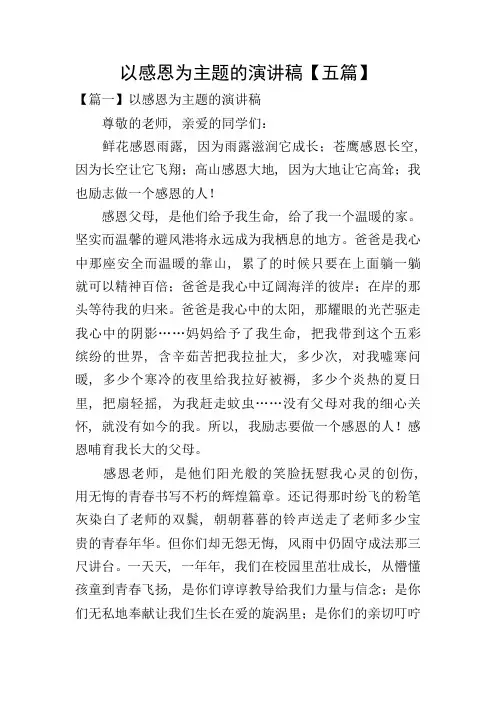 以感恩为主题的演讲稿【五篇】

【篇一】以感恩为主题的演讲稿

尊敬的老师，亲爱的同学们：

鲜花感恩雨露，因为雨露滋润它成长；苍鹰感恩长空，因为长空让它飞翔；高山感恩大地，因为大地让它高耸；我也励志做一个感恩的人！

感恩父母，是他们给予我生命，给了我一个温暖的家。坚实而温馨的避风港将永远成为我栖息的地方。爸爸是我心中那座安全而温暖的靠山，累了的时候只要在上面躺一躺就可以精神百倍；爸爸是我心中辽阔海洋的彼岸；在岸的那头等待我的归来。爸爸是我心中的太阳，那耀眼的光芒驱走我心中的阴影……妈妈给予了我生命，把我带到这个五彩缤纷的世界，含辛茹苦把我拉扯大，多少次，对我嘘寒问暖，多少个寒冷的夜里给我拉好被褥，多少个炎热的夏日里，把扇轻摇，为我赶走蚊虫……没有父母对我的细心关怀，就没有如今的我。所以，我励志要做一个感恩的人！感恩哺育我长大的父母。

感恩老师，是他们阳光般的笑脸抚慰我心灵的创伤，用无悔的青春书写不朽的辉煌篇章。还记得那时纷飞的粉笔灰染白了老师的双鬓，朝朝暮暮的铃声送走了老师多少宝贵的青春年华。但你们却无怨无悔，风雨中仍固守成法那三尺讲台。一天天，一年年，我们在校园里茁壮成长，从懵懂孩童到青春飞扬，是你们谆谆教导给我们力量与信念；是你们无私地奉献让我们生长在爱的旋涡里；是你们的亲切叮咛